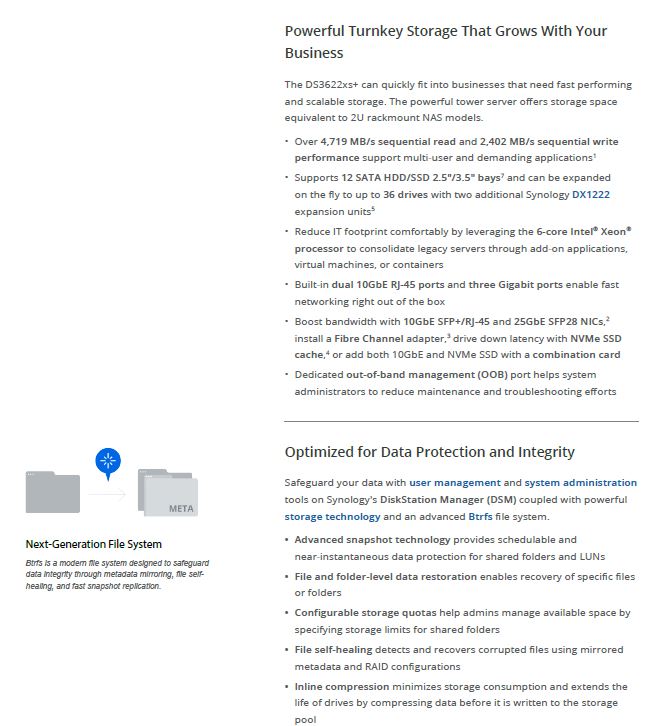 Powerful Turnkey Storage That Grows With Your Business

The DS3622xs+ can quickly fit into businesses that need fast performing and scalable storage. The powerful tower server offers storage space equivalent to 2U rackmount NAS models.

• Over 4,719 MB/s sequential read and 2,402 MB/s sequential write performance support multi-user and demanding applications$^1$
• Supports 12 SATA HDD/SSD 2.5"/3.5" bays$^7$ and can be expanded on the fly to up to 36 drives with two additional Synology DX1222 expansion units$^5$
• Reduce IT footprint comfortably by leveraging the 6-core Intel® Xeon® processor to consolidate legacy servers through add-on applications, virtual machines, or containers
• Built-in dual 10GbE RJ-45 ports and three Gigabit ports enable fast networking right out of the box
• Boost bandwidth with 10GbE SFP+/RJ-45 and 25GbE SFP28 NICs,$^2$ install a Fibre Channel adapter,$^3$ drive down latency with NVMe SSD cache,$^4$ or add both 10GbE and NVMe SSD with a combination card
• Dedicated out-of-band management (OOB) port helps system administrators to reduce maintenance and troubleshooting efforts

META

Next-Generation File System

Btrfs is a modern file system designed to safeguard data integrity through metadata mirroring, file self-healing, and fast snapshot replication.

Optimized for Data Protection and Integrity

Safeguard your data with user management and system administration tools on Synology's DiskStation Manager (DSM) coupled with powerful storage technology and an advanced Btrfs file system.

• Advanced snapshot technology provides schedulable and near-instantaneous data protection for shared folders and LUNs
• File and folder-level data restoration enables recovery of specific files or folders
• Configurable storage quotas help admins manage available space by specifying storage limits for shared folders
• File self-healing detects and recovers corrupted files using mirrored metadata and RAID configurations
• Inline compression minimizes storage consumption and extends the life of drives by compressing data before it is written to the storage pool